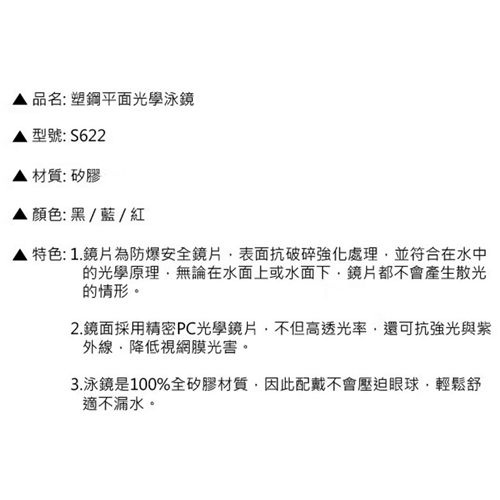 ▲ 品名: 塑鋼平面光學泳鏡

▲ 型號: S622

▲ 材質: 矽膠

▲ 顏色: 黑 / 藍 / 紅

▲ 特色: 1.鏡片為防爆安全鏡片，表面抗破碎強化處理，並符合在水中的光學原理，無論在水面上或水面下，鏡片都不會產生散光的情形。

2.鏡面採用精密PC光學鏡片，不但高透光率，還可抗強光與紫外線，降低視網膜光害。

3.泳鏡是100%全矽膠材質，因此配戴不會壓迫眼球，輕鬆舒適不漏水。